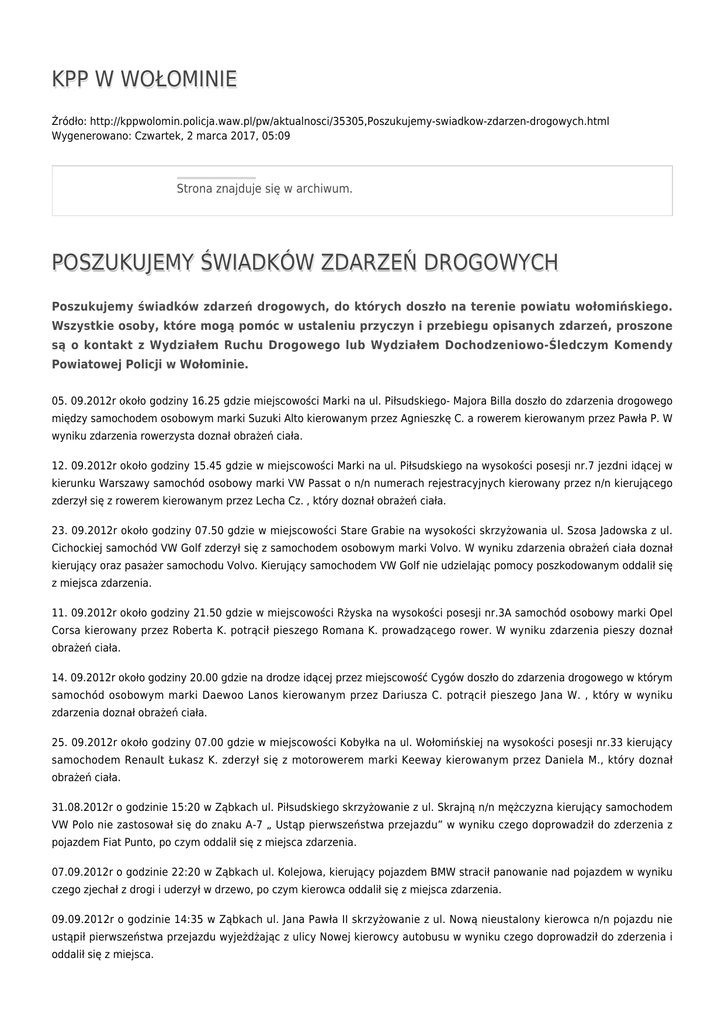 KPP W WOŁOMINIE

Źródło: http://kppwolomin.policja.waw.pl/pw/aktualnosci/35305,Poszukujemy-swiadkow-zdarzen-drogowych.html
Wygenerowano: Czwartek, 2 marca 2017, 05:09

Strona znajduje się w archiwum.

POSZUKUJEMY ŚWIADKÓW ZDARZEŃ DROGOWYCH

Poszukujemy świadków zdarzeń drogowych, do których doszło na terenie powiatu wołomińskiego. Wszystkie osoby, które mogą pomóc w ustaleniu przyczyn i przebiegu opisanych zdarzeń, proszone są o kontakt z Wydziałem Ruchu Drogowego lub Wydziałem Dochodzeniowo-Śledczym Komendy Powiatowej Policji w Wołominie.

05. 09.2012r około godziny 16.25 gdzie miejscowości Marki na ul. Piłsudskiego- Majora Billa doszło do zdarzenia drogowego między samochodem osobowym marki Suzuki Alto kierowanym przez Agnieszkę C. a rowerem kierowanym przez Pawła P. W wyniku zdarzenia rowerzysta doznał obrażeń ciała.

12. 09.2012r około godziny 15.45 gdzie w miejscowości Marki na ul. Piłsudskiego na wysokości posesji nr.7 jezdni idącej w kierunku Warszawy samochód osobowy marki VW Passat o n/n numerach rejestracyjnych kierowany przez n/n kierującego zderzył się z rowerem kierowanym przez Lecha Cz. , który doznał obrażeń ciała.

23. 09.2012r około godziny 07.50 gdzie w miejscowości Stare Grabie na wysokości skrzyżowania ul. Szosa Jadowska z ul. Cichockiej samochód VW Golf zderzył się z samochodem osobowym marki Volvo. W wyniku zdarzenia obrażeń ciała doznał kierujący oraz pasażer samochodu Volvo. Kierujący samochodem VW Golf nie udzielając pomocy poszkodowanym oddalił się z miejsca zdarzenia.

11. 09.2012r około godziny 21.50 gdzie w miejscowości Rżyska na wysokości posesji nr.3A samochód osobowy marki Opel Corsa kierowany przez Roberta K. potrącił pieszego Romana K. prowadzącego rower. W wyniku zdarzenia pieszy doznał obrażeń ciała.

14. 09.2012r około godziny 20.00 gdzie na drodze idącej przez miejscowość Cygów doszło do zdarzenia drogowego w którym samochód osobowym marki Daewoo Lanos kierowanym przez Dariusza C. potrącił pieszego Jana W. , który w wyniku zdarzenia doznał obrażeń ciała.

25. 09.2012r około godziny 07.00 gdzie w miejscowości Kobyłka na ul. Wołomińskiej na wysokości posesji nr.33 kierujący samochodem Renault Łukasz K. zderzył się z motorowerem marki Keeway kierowanym przez Daniela M., który doznał obrażeń ciała.

31.08.2012r o godzinie 15:20 w Ząbkach ul. Piłsudskiego skrzyżowanie z ul. Skrajną n/n mężczyzna kierujący samochodem VW Polo nie zastosował się do znaku A-7 „ Ustąp pierwszeństwa przejazdu" w wyniku czego doprowadził do zderzenia z pojazdem Fiat Punto, po czym oddalił się z miejsca zdarzenia.

07.09.2012r o godzinie 22:20 w Ząbkach ul. Kolejowa, kierujący pojazdem BMW stracił panowanie nad pojazdem w wyniku czego zjechał z drogi i uderzył w drzewo, po czym kierowca oddalił się z miejsca zdarzenia.

09.09.2012r o godzinie 14:35 w Ząbkach ul. Jana Pawła II skrzyżowanie z ul. Nową nieustalony kierowca n/n pojazdu nie ustąpił pierwszeństwa przejazdu wyjeżdżając z ulicy Nowej kierowcy autobusu w wyniku czego doprowadził do zderzenia i oddalił się z miejsca.